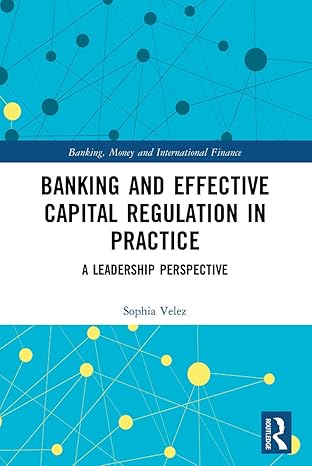 Banking, Money and International Finance

BANKING AND EFFECTIVE CAPITAL REGULATION IN PRACTICE

A LEADERSHIP PERSPECTIVE

Sophia Velez

ROUTLEDGE